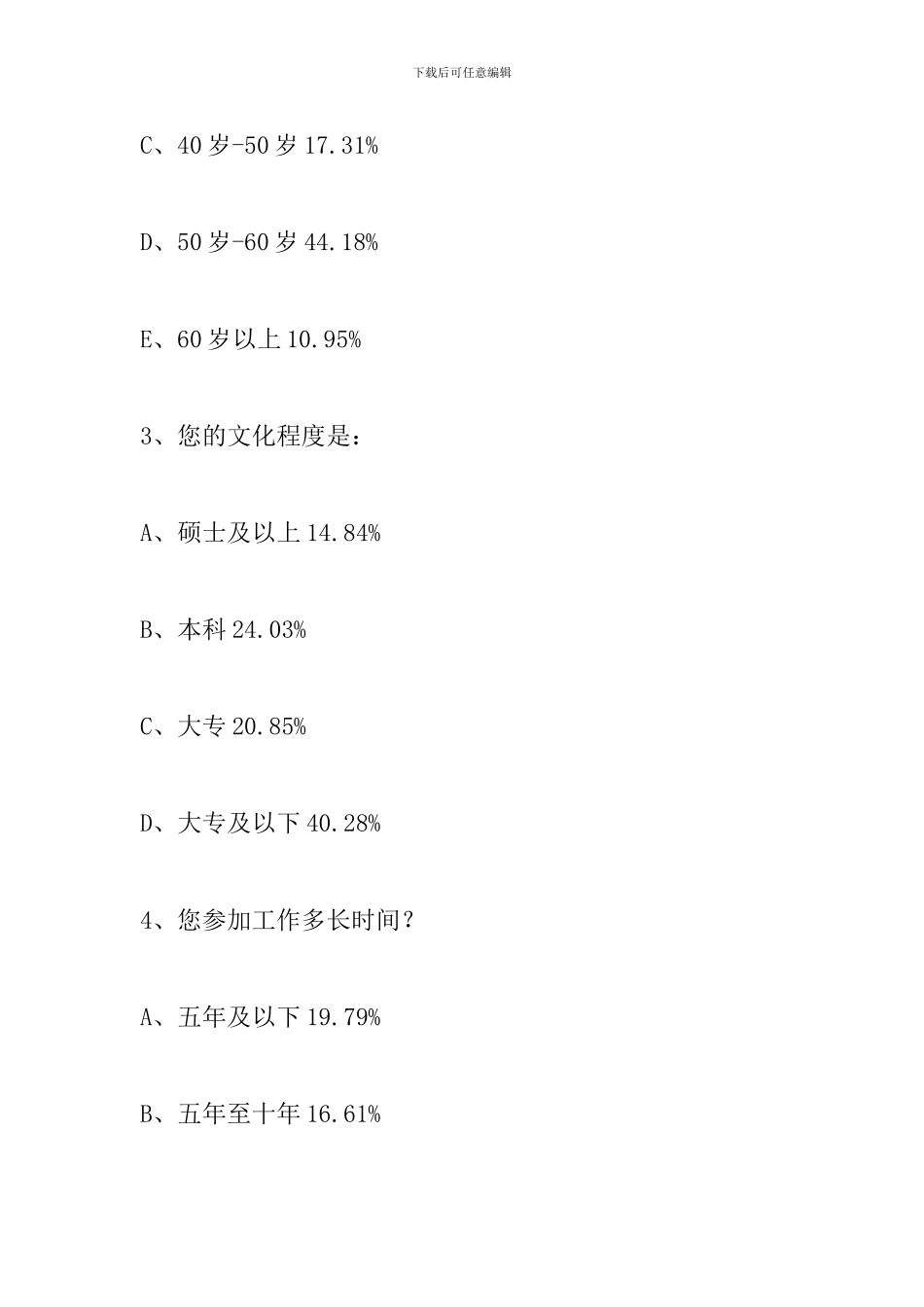 下载后可任意编辑

C、40 岁-50 岁 17.31%

D、50 岁-60 岁 44.18%

E、60 岁以上 10.95%

3、您的文化程度是：

A、硕士及以上 14.84%

B、本科 24.03%

C、大专 20.85%

D、大专及以下 40.28%

4、您参加工作多长时间？

A、五年及以下 19.79%

B、五年至十年 16.61%